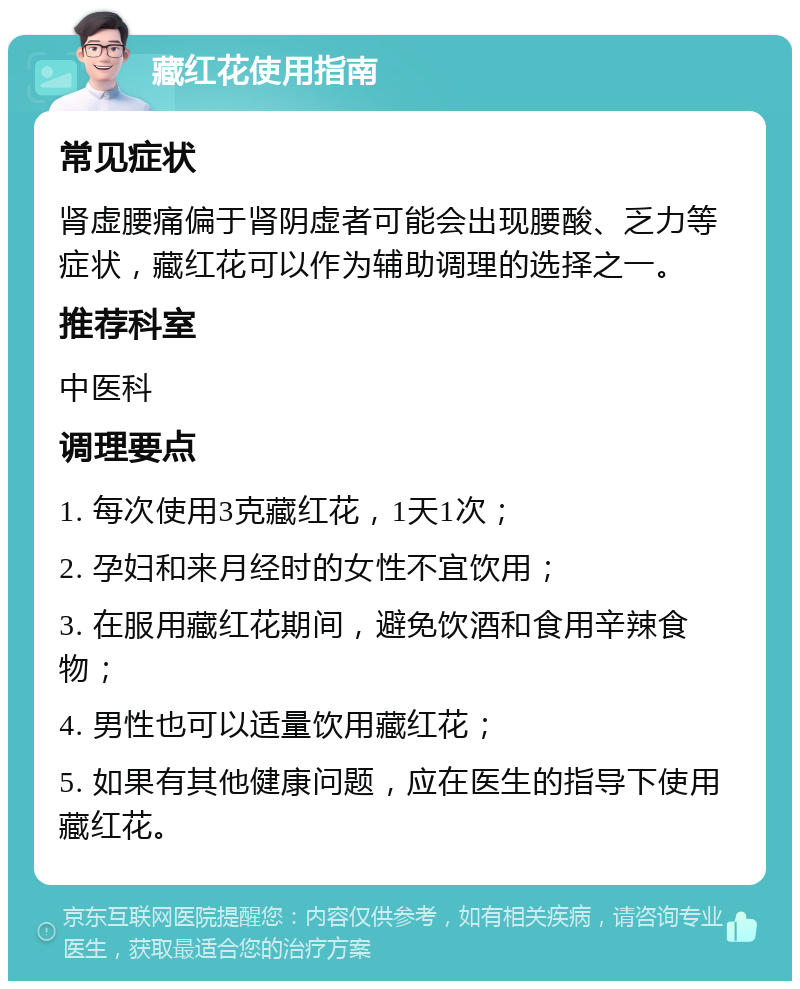 藏红花使用指南

常见症状

肾虚腰痛偏于肾阴虚者可能会出现腰酸、乏力等症状，藏红花可以作为辅助调理的选择之一。

推荐科室

中医科

调理要点

1. 每次使用3克藏红花，1天1次；

2. 孕妇和来月经时的女性不宜饮用；

3. 在服用藏红花期间，避免饮酒和食用辛辣食物；

4. 男性也可以适量饮用藏红花；

5. 如果有其他健康问题，应在医生的指导下使用藏红花。

京东互联网医院提醒您：内容仅供参考，如有相关疾病，请咨询专业医生，获取最适合您的治疗方案